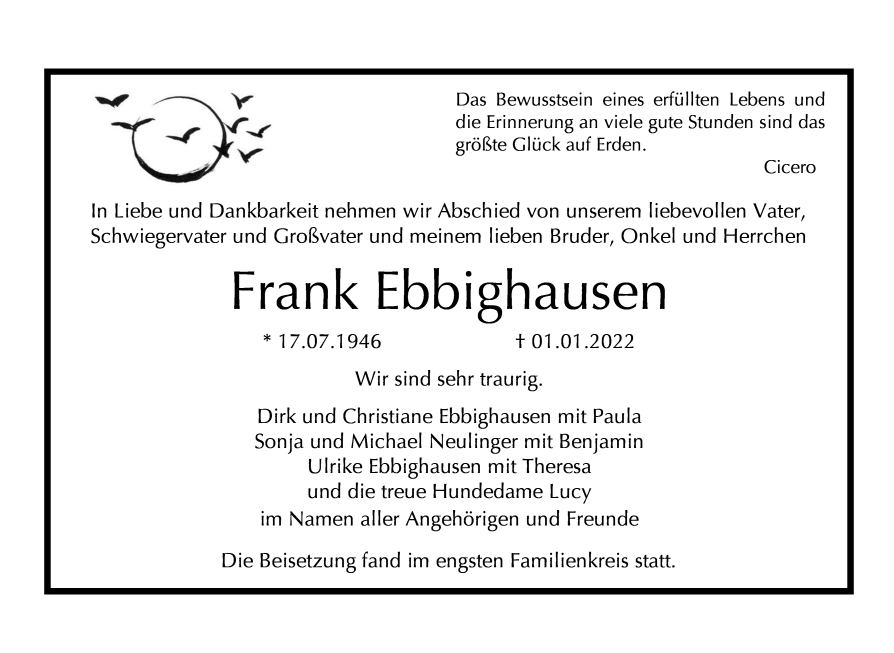 Das Bewusstsein eines erfüllten Lebens und die Erinnerung an viele gute Stunden sind das größte Glück auf Erden.

Cicero

In Liebe und Dankbarkeit nehmen wir Abschied von unserem liebevollen Vater, Schwiegervater und Großvater und meinem lieben Bruder, Onkel und Herrchen

Frank Ebbighausen

* 17.07.1946 † 01.01.2022

Wir sind sehr traurig.

Dirk und Christiane Ebbighausen mit Paula
Sonja und Michael Neulinger mit Benjamin
Ulrike Ebbighausen mit Theresa
und die treue Hundedame Lucy
im Namen aller Angehörigen und Freunde

Die Beisetzung fand im engsten Familienkreis statt.